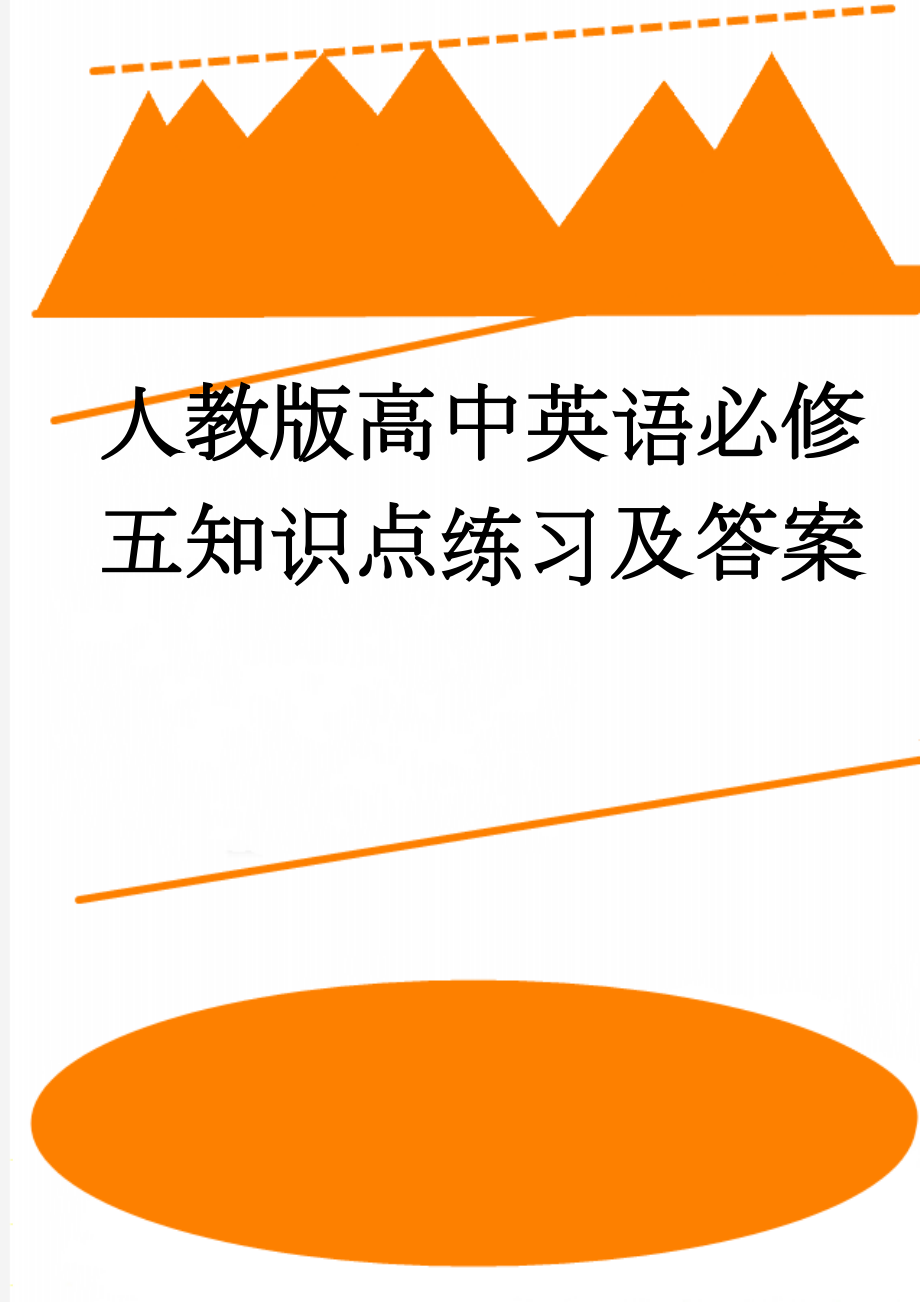 人教版高中英语必修五知识点练习及答案